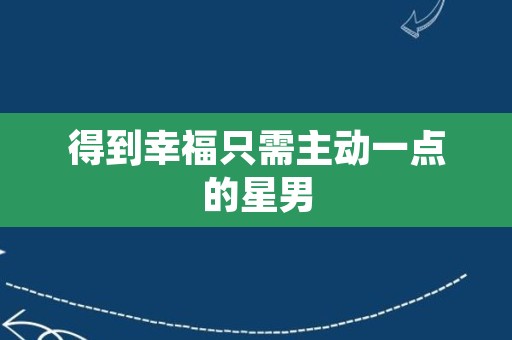 得到幸福只需主动一点的星男